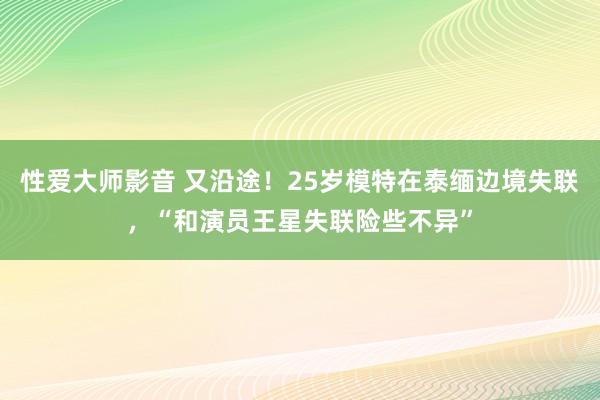 性爱大师影音 又沿途！25岁模特在泰缅边境失联，“和演员王星失联险些不异”